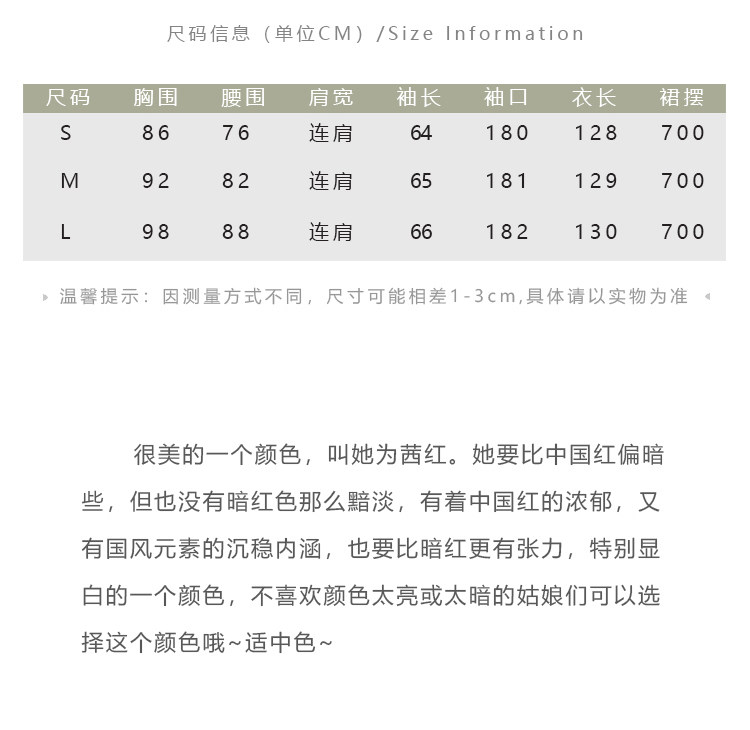 尺码信息（单位CM）/Size Information

| 尺码 | 胸围 | 腰围 | 肩宽 | 袖长 | 袖口 | 衣长 | 裙摆 |
|---|---|---|---|---|---|---|---|
| S | 86 | 76 | 连肩 | 64 | 180 | 128 | 700 |
| M | 92 | 82 | 连肩 | 65 | 181 | 129 | 700 |
| L | 98 | 88 | 连肩 | 66 | 182 | 130 | 700 |

温馨提示：因测量方式不同，尺寸可能相差1-3cm,具体请以实物为准

很美的一个颜色，叫她为茜红。她要比中国红偏暗些，但也没有暗红色那么黯淡，有着中国红的浓郁，又有国风元素的沉稳内涵，也要比暗红更有张力，特别显白的一个颜色，不喜欢颜色太亮或太暗的姑娘们可以选择这个颜色哦~适中色~